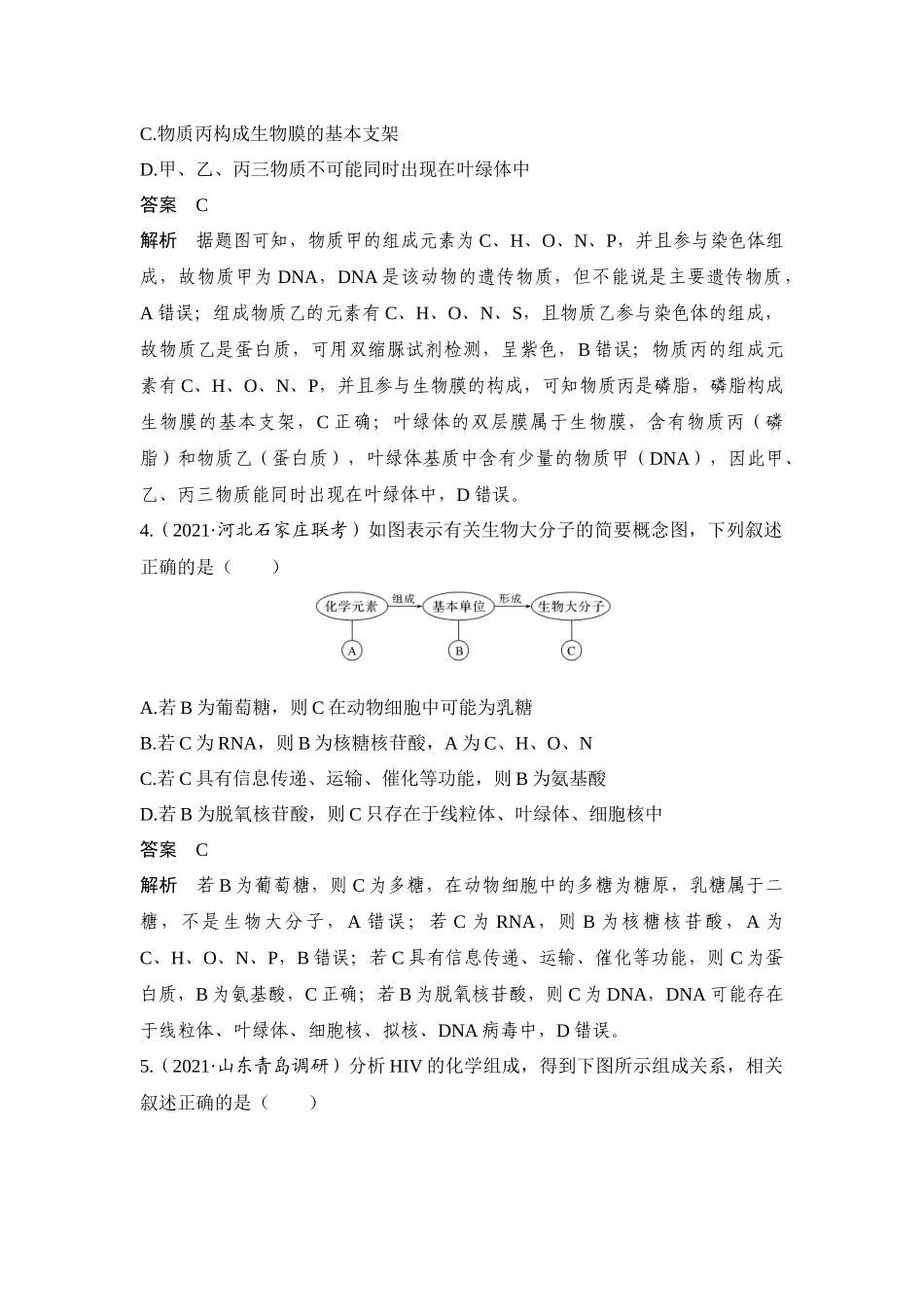 C.物质丙构成生物膜的基本支架
D.甲、乙、丙三物质不可能同时出现在叶绿体中
答案　C
解析　据题图可知，物质甲的组成元素为C、H、O、N、P，并且参与染色体组成，故物质甲为DNA，DNA是该动物的遗传物质，但不能说是主要遗传物质，A错误；组成物质乙的元素有C、H、O、N、S，且物质乙参与染色体的组成，故物质乙是蛋白质，可用双缩脲试剂检测，呈紫色，B错误；物质丙的组成元素有C、H、O、N、P，并且参与生物膜的构成，可知物质丙是磷脂，磷脂构成生物膜的基本支架，C正确；叶绿体的双层膜属于生物膜，含有物质丙（磷脂）和物质乙（蛋白质），叶绿体基质中含有少量的物质甲（DNA），因此甲、乙、丙三物质能同时出现在叶绿体中，D错误。
4.（2021·河北石家庄联考）如图表示有关生物大分子的简要概念图，下列叙述正确的是（　　）

化学元素 组成 基本单位 形成 生物大分子
A B C

A.若B为葡萄糖，则C在动物细胞中可能为乳糖
B.若C为RNA，则B为核糖核苷酸，A为C、H、O、N
C.若C具有信息传递、运输、催化等功能，则B为氨基酸
D.若B为脱氧核苷酸，则C只存在于线粒体、叶绿体、细胞核中
答案　C
解析　若B为葡萄糖，则C为多糖，在动物细胞中的多糖为糖原，乳糖属于二糖，不是生物大分子，A错误；若C为RNA，则B为核糖核苷酸，A为C、H、O、N、P，B错误；若C具有信息传递、运输、催化等功能，则C为蛋白质，B为氨基酸，C正确；若B为脱氧核苷酸，则C为DNA，DNA可能存在于线粒体、叶绿体、细胞核、拟核、DNA病毒中，D错误。
5.（2021·山东青岛调研）分析HIV的化学组成，得到下图所示组成关系，相关叙述正确的是（　　）